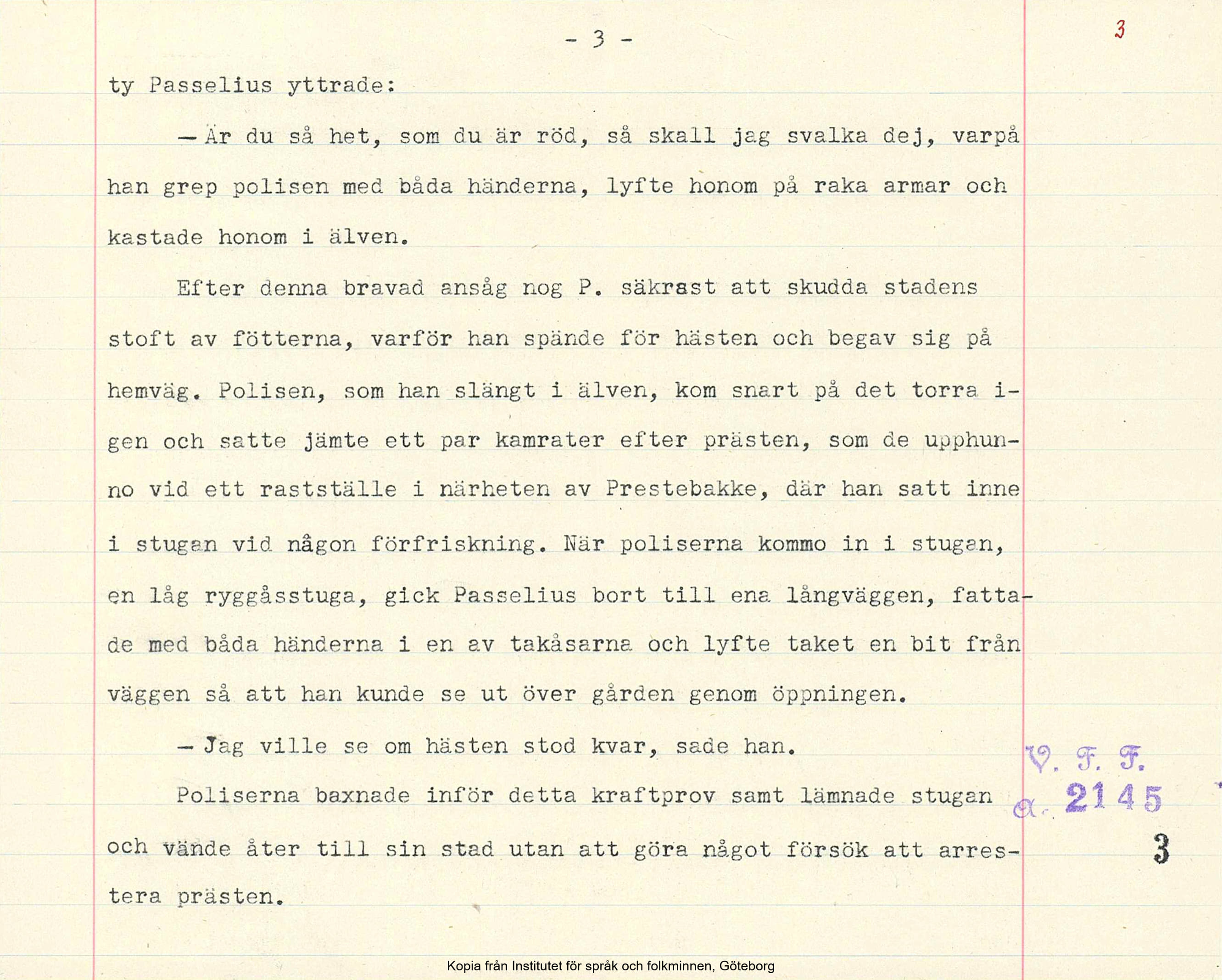 - 3 -

3

ty Passelius yttrade:

— Är du så het, som du är röd, så skall jag svalka dej, varpå han grep polisen med båda händerna, lyfte honom på raka armar och kastade honom i älven.

Efter denna bravad ansåg nog P. säkrast att skudda stadens stoft av fötterna, varför han spände för hästen och begav sig på hemväg. Polisen, som han slängt i älven, kom snart på det torra igen och satte jämte ett par kamrater efter prästen, som de upphunno vid ett rastställe i närheten av Prestebakke, där han satt inne i stugan vid någon förfriskning. När poliserna kommo in i stugan, en låg ryggåsstuga, gick Passelius bort till ena långväggen, fattade med båda händerna i en av takåsarna och lyfte taket en bit från väggen så att han kunde se ut över gården genom öppningen.

— Jag ville se om hästen stod kvar, sade han.

Poliserna baxnade inför detta kraftprov samt lämnade stugan och vände åter till sin stad utan att göra något försök att arrestera prästen.

V. F. F.
a. 2145
3

Kopia från Institutet för språk och folkminnen, Göteborg